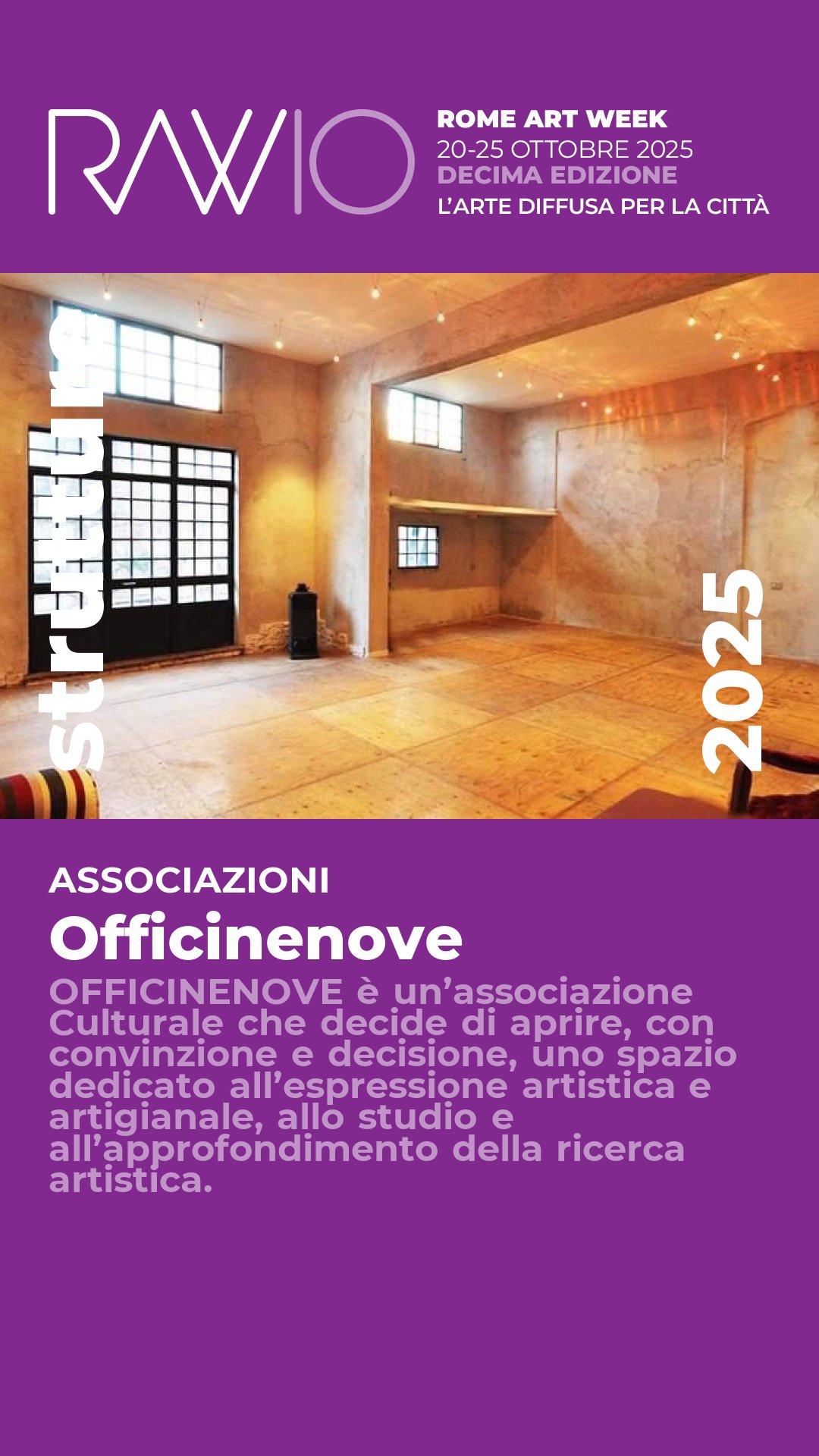 RAW 10

ROME ART WEEK
20-25 OTTOBRE 2025
DECIMA EDIZIONE
L'ARTE DIFFUSA PER LA CITTÀ

strutture

2025

ASSOCIAZIONI
Officinenove
OFFICINENOVE è un'associazione Culturale che decide di aprire, con convinzione e decisione, uno spazio dedicato all'espressione artistica e artigianale, allo studio e all'approfondimento della ricerca artistica.